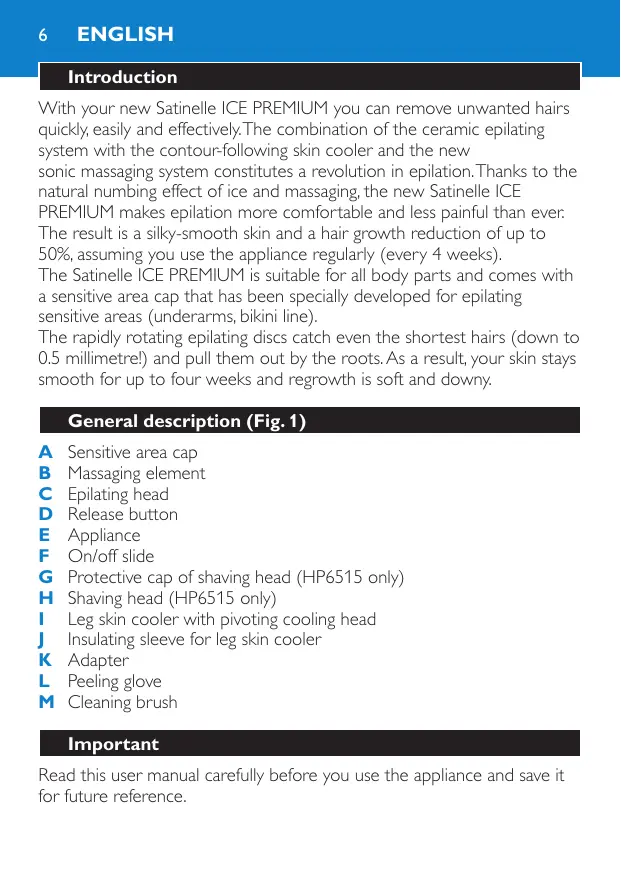 6 ENGLISH

Introduction

With your new Satinelle ICE PREMIUM you can remove unwanted hairs quickly, easily and effectively. The combination of the ceramic epilating system with the contour-following skin cooler and the new sonic massaging system constitutes a revolution in epilation. Thanks to the natural numbing effect of ice and massaging, the new Satinelle ICE PREMIUM makes epilation more comfortable and less painful than ever. The result is a silky-smooth skin and a hair growth reduction of up to 50%, assuming you use the appliance regularly (every 4 weeks).
The Satinelle ICE PREMIUM is suitable for all body parts and comes with a sensitive area cap that has been specially developed for epilating sensitive areas (underarms, bikini line).
The rapidly rotating epilating discs catch even the shortest hairs (down to 0.5 millimetre!) and pull them out by the roots. As a result, your skin stays smooth for up to four weeks and regrowth is soft and downy.

General description (Fig. 1)

A Sensitive area cap
B Massaging element
C Epilating head
D Release button
E Appliance
F On/off slide
G Protective cap of shaving head (HP6515 only)
H Shaving head (HP6515 only)
I Leg skin cooler with pivoting cooling head
J Insulating sleeve for leg skin cooler
K Adapter
L Peeling glove
M Cleaning brush

Important

Read this user manual carefully before you use the appliance and save it for future reference.